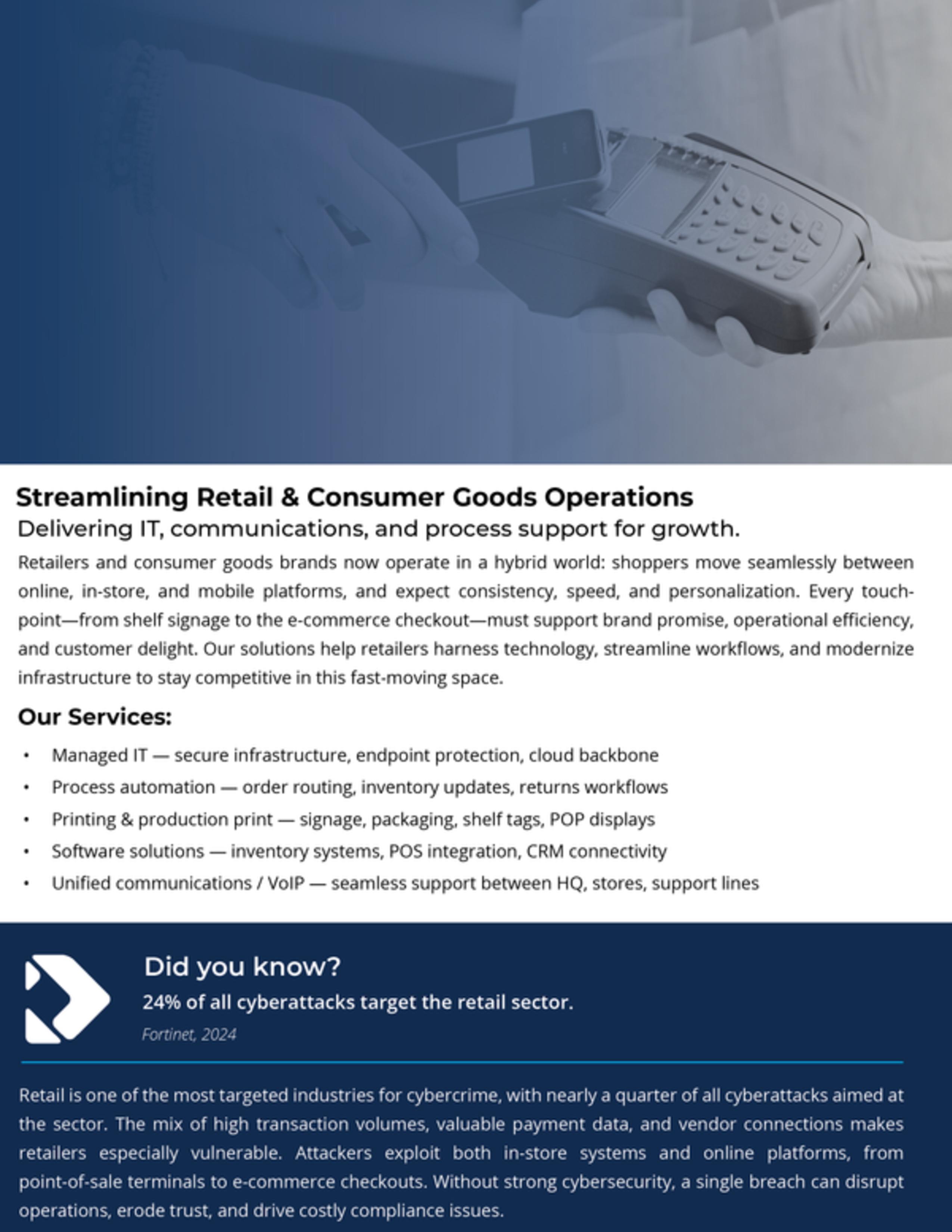 Streamlining Retail & Consumer Goods Operations

Delivering IT, communications, and process support for growth.

Retailers and consumer goods brands now operate in a hybrid world: shoppers move seamlessly between online, in-store, and mobile platforms, and expect consistency, speed, and personalization. Every touchpoint—from shelf signage to the e-commerce checkout—must support brand promise, operational efficiency, and customer delight. Our solutions help retailers harness technology, streamline workflows, and modernize infrastructure to stay competitive in this fast-moving space.

Our Services:

• Managed IT — secure infrastructure, endpoint protection, cloud backbone
• Process automation — order routing, inventory updates, returns workflows
• Printing & production print — signage, packaging, shelf tags, POP displays
• Software solutions — inventory systems, POS integration, CRM connectivity
• Unified communications / VoIP — seamless support between HQ, stores, support lines

Did you know?

24% of all cyberattacks target the retail sector.

Fortinet, 2024

Retail is one of the most targeted industries for cybercrime, with nearly a quarter of all cyberattacks aimed at the sector. The mix of high transaction volumes, valuable payment data, and vendor connections makes retailers especially vulnerable. Attackers exploit both in-store systems and online platforms, from point-of-sale terminals to e-commerce checkouts. Without strong cybersecurity, a single breach can disrupt operations, erode trust, and drive costly compliance issues.